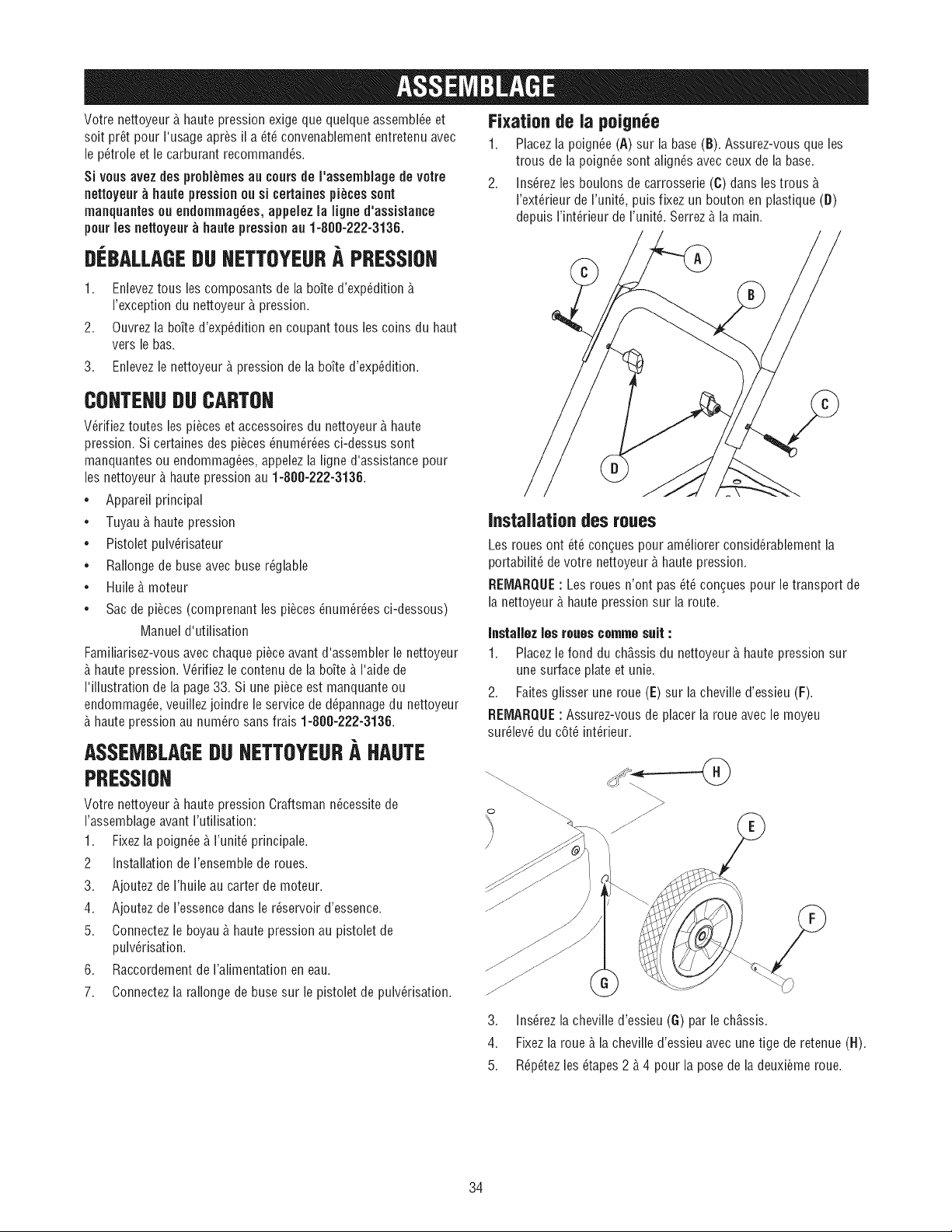 ASSEMBLAGE

Votre nettoyeur à haute pression exige que quelque assemblée et soit prêt pour l'usage après il a été convenablement entretenu avec le pétrole et le carburant recommandés.

Si vous avez des problèmes au cours de l'assemblage de votre nettoyeur à haute pression ou si certaines pièces sont manquantes ou endommagées, appelez la ligne d'assistance pour les nettoyeur à haute pression au 1-800-222-3136.

DÉBALLAGE DU NETTOYEUR À PRESSION

1. Enlevez tous les composants de la boîte d'expédition à l'exception du nettoyeur à pression.
2. Ouvrez la boîte d'expédition en coupant tous les coins du haut vers le bas.
3. Enlevez le nettoyeur à pression de la boîte d'expédition.

CONTENU DU CARTON

Vérifiez toutes les pièces et accessoires du nettoyeur à haute pression. Si certaines des pièces énumérées ci-dessus sont manquantes ou endommagées, appelez la ligne d'assistance pour les nettoyeur à haute pression au 1-800-222-3136.

• Appareil principal
• Tuyau à haute pression
• Pistolet pulvérisateur
• Rallonge de buse avec buse réglable
• Huile à moteur
• Sac de pièces (comprenant les pièces énumérées ci-dessous)
Manuel d'utilisation

Familiarisez-vous avec chaque pièce avant d'assembler le nettoyeur à haute pression. Vérifiez le contenu de la boîte à l'aide de l'illustration de la page 33. Si une pièce est manquante ou endommagée, veuillez joindre le service de dépannage du nettoyeur à haute pression au numéro sans frais 1-800-222-3136.

ASSEMBLAGE DU NETTOYEUR À HAUTE PRESSION

Votre nettoyeur à haute pression Craftsman nécessite de l'assemblage avant l'utilisation:
1. Fixez la poignée à l'unité principale.
2 Installation de l'ensemble de roues.
3. Ajoutez de l'huile au carter de moteur.
4. Ajoutez de l'essence dans le réservoir d'essence.
5. Connectez le boyau à haute pression au pistolet de pulvérisation.
6. Raccordement de l'alimentation en eau.
7. Connectez la rallonge de buse sur le pistolet de pulvérisation.

Fixation de la poignée

1. Placez la poignée (A) sur la base (B). Assurez-vous que les trous de la poignée sont alignés avec ceux de la base.
2. Insérez les boulons de carrosserie (C) dans les trous à l'extérieur de l'unité, puis fixez un bouton en plastique (D) depuis l'intérieur de l'unité. Serrez à la main.

A
C
B
C
D

Installation des roues

Les roues ont été conçues pour améliorer considérablement la portabilité de votre nettoyeur à haute pression.

REMARQUE : Les roues n'ont pas été conçues pour le transport de la nettoyeur à haute pression sur la route.

Installez les roues comme suit :
1. Placez le fond du châssis du nettoyeur à haute pression sur une surface plate et unie.
2. Faites glisser une roue (E) sur la cheville d'essieu (F).

REMARQUE : Assurez-vous de placer la roue avec le moyeu surélevé du côté intérieur.

H
E
F
G

3. Insérez la cheville d'essieu (G) par le châssis.
4. Fixez la roue à la cheville d'essieu avec une tige de retenue (H).
5. Répétez les étapes 2 à 4 pour la pose de la deuxième roue.

34